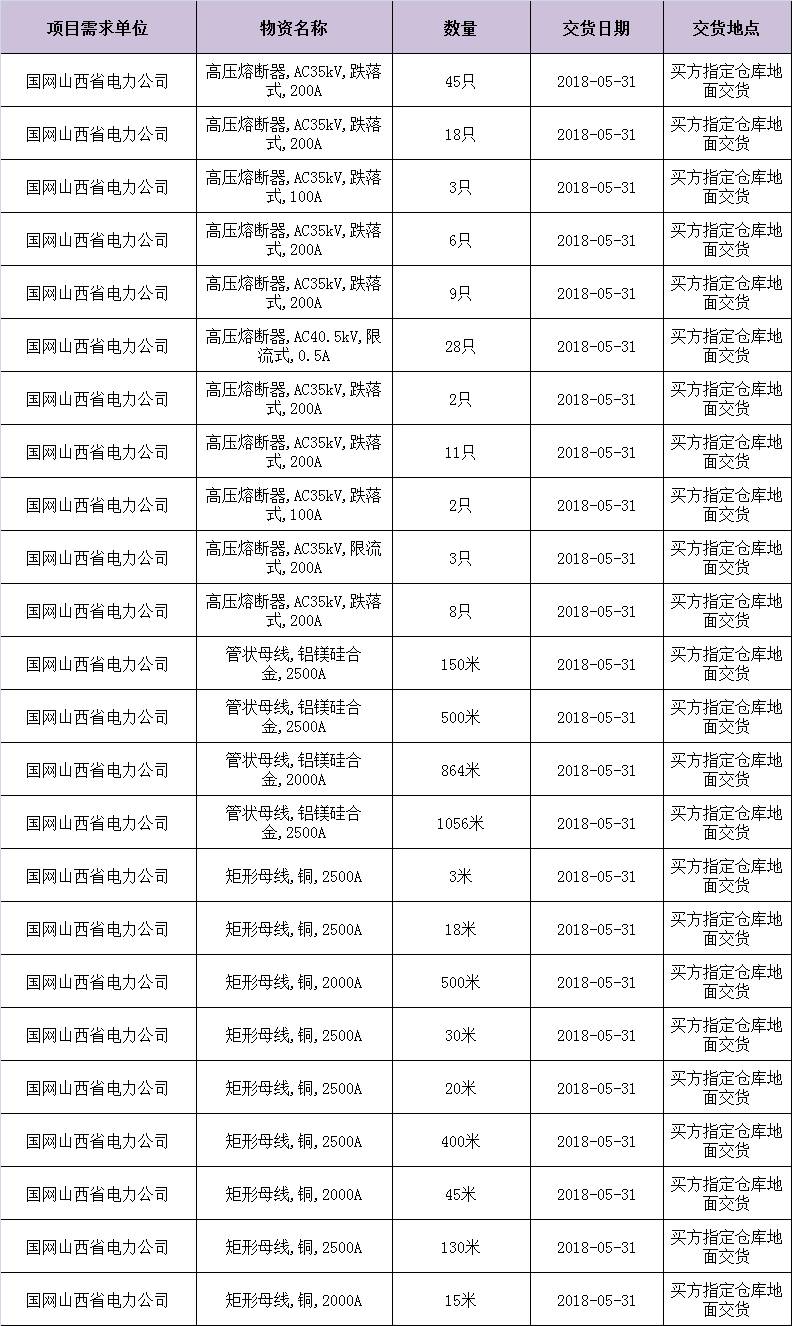 | 项目需求单位 | 物资名称 | 数量 | 交货日期 | 交货地点 |
|---|---|---|---|---|
| 国网山西省电力公司 | 高压熔断器,AC35kV,跌落式,200A | 45只 | 2018-05-31 | 买方指定仓库地面交货 |
| 国网山西省电力公司 | 高压熔断器,AC35kV,跌落式,200A | 18只 | 2018-05-31 | 买方指定仓库地面交货 |
| 国网山西省电力公司 | 高压熔断器,AC35kV,跌落式,100A | 3只 | 2018-05-31 | 买方指定仓库地面交货 |
| 国网山西省电力公司 | 高压熔断器,AC35kV,跌落式,200A | 6只 | 2018-05-31 | 买方指定仓库地面交货 |
| 国网山西省电力公司 | 高压熔断器,AC35kV,跌落式,200A | 9只 | 2018-05-31 | 买方指定仓库地面交货 |
| 国网山西省电力公司 | 高压熔断器,AC40.5kV,限流式,0.5A | 28只 | 2018-05-31 | 买方指定仓库地面交货 |
| 国网山西省电力公司 | 高压熔断器,AC35kV,跌落式,200A | 2只 | 2018-05-31 | 买方指定仓库地面交货 |
| 国网山西省电力公司 | 高压熔断器,AC35kV,跌落式,200A | 11只 | 2018-05-31 | 买方指定仓库地面交货 |
| 国网山西省电力公司 | 高压熔断器,AC35kV,跌落式,100A | 2只 | 2018-05-31 | 买方指定仓库地面交货 |
| 国网山西省电力公司 | 高压熔断器,AC35kV,限流式,200A | 3只 | 2018-05-31 | 买方指定仓库地面交货 |
| 国网山西省电力公司 | 高压熔断器,AC35kV,跌落式,200A | 8只 | 2018-05-31 | 买方指定仓库地面交货 |
| 国网山西省电力公司 | 管状母线,铝镁硅合金,2500A | 150米 | 2018-05-31 | 买方指定仓库地面交货 |
| 国网山西省电力公司 | 管状母线,铝镁硅合金,2500A | 500米 | 2018-05-31 | 买方指定仓库地面交货 |
| 国网山西省电力公司 | 管状母线,铝镁硅合金,2000A | 864米 | 2018-05-31 | 买方指定仓库地面交货 |
| 国网山西省电力公司 | 管状母线,铝镁硅合金,2500A | 1056米 | 2018-05-31 | 买方指定仓库地面交货 |
| 国网山西省电力公司 | 矩形母线,铜,2500A | 3米 | 2018-05-31 | 买方指定仓库地面交货 |
| 国网山西省电力公司 | 矩形母线,铜,2500A | 18米 | 2018-05-31 | 买方指定仓库地面交货 |
| 国网山西省电力公司 | 矩形母线,铜,2000A | 500米 | 2018-05-31 | 买方指定仓库地面交货 |
| 国网山西省电力公司 | 矩形母线,铜,2500A | 30米 | 2018-05-31 | 买方指定仓库地面交货 |
| 国网山西省电力公司 | 矩形母线,铜,2500A | 20米 | 2018-05-31 | 买方指定仓库地面交货 |
| 国网山西省电力公司 | 矩形母线,铜,2500A | 400米 | 2018-05-31 | 买方指定仓库地面交货 |
| 国网山西省电力公司 | 矩形母线,铜,2000A | 45米 | 2018-05-31 | 买方指定仓库地面交货 |
| 国网山西省电力公司 | 矩形母线,铜,2500A | 130米 | 2018-05-31 | 买方指定仓库地面交货 |
| 国网山西省电力公司 | 矩形母线,铜,2000A | 15米 | 2018-05-31 | 买方指定仓库地面交货 |